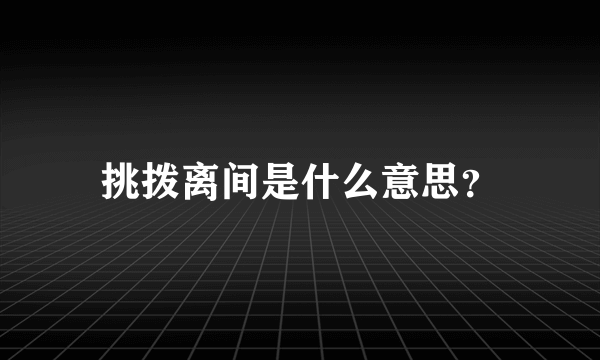 挑拨离间是什么意思?